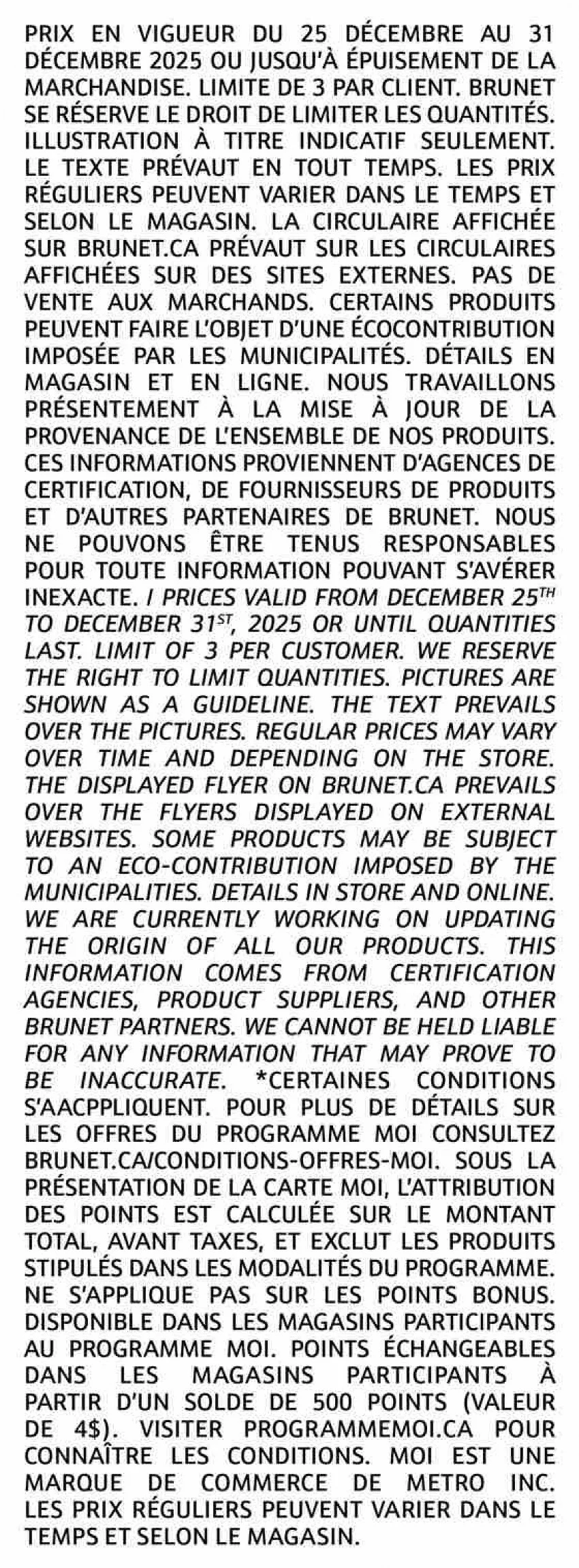 PRIX EN VIGUEUR DU 25 DÉCEMBRE AU 31 DÉCEMBRE 2025 OU JUSQU'À ÉPUISEMENT DE LA MARCHANDISE. LIMITE DE 3 PAR CLIENT. BRUNET SE RÉSERVE LE DROIT DE LIMITER LES QUANTITÉS. ILLUSTRATION À TITRE INDICATIF SEULEMENT. LE TEXTE PRÉVAUT EN TOUT TEMPS. LES PRIX RÉGULIERS PEUVENT VARIER DANS LE TEMPS ET SELON LE MAGASIN. LA CIRCULAIRE AFFICHÉE SUR BRUNET.CA PRÉVAUT SUR LES CIRCULAIRES AFFICHÉES SUR DES SITES EXTERNES. PAS DE VENTE AUX MARCHANDS. CERTAINS PRODUITS PEUVENT FAIRE L'OBJET D'UNE ÉCOCONTRIBUTION IMPOSÉE PAR LES MUNICIPALITÉS. DÉTAILS EN MAGASIN ET EN LIGNE. NOUS TRAVAILLONS PRÉSENTEMENT À LA MISE À JOUR DE LA PROVENANCE DE L'ENSEMBLE DE NOS PRODUITS. CES INFORMATIONS PROVIENNENT D'AGENCES DE CERTIFICATION, DE FOURNISSEURS DE PRODUITS ET D'AUTRES PARTENAIRES DE BRUNET. NOUS NE POUVONS ÊTRE TENUS RESPONSABLES POUR TOUTE INFORMATION POUVANT S'AVÉRER INEXACTE. / PRICES VALID FROM DECEMBER 25$^{TH}$ TO DECEMBER 31$^{ST}$, 2025 OR UNTIL QUANTITIES LAST. LIMIT OF 3 PER CUSTOMER. WE RESERVE THE RIGHT TO LIMIT QUANTITIES. PICTURES ARE SHOWN AS A GUIDELINE. THE TEXT PREVAILS OVER THE PICTURES. REGULAR PRICES MAY VARY OVER TIME AND DEPENDING ON THE STORE. THE DISPLAYED FLYER ON BRUNET.CA PREVAILS OVER THE FLYERS DISPLAYED ON EXTERNAL WEBSITES. SOME PRODUCTS MAY BE SUBJECT TO AN ECO-CONTRIBUTION IMPOSED BY THE MUNICIPALITIES. DETAILS IN STORE AND ONLINE. WE ARE CURRENTLY WORKING ON UPDATING THE ORIGIN OF ALL OUR PRODUCTS. THIS INFORMATION COMES FROM CERTIFICATION AGENCIES, PRODUCT SUPPLIERS, AND OTHER BRUNET PARTNERS. WE CANNOT BE HELD LIABLE FOR ANY INFORMATION THAT MAY PROVE TO BE INACCURATE. *CERTAINES CONDITIONS S'AACPPLIQUENT. POUR PLUS DE DÉTAILS SUR LES OFFRES DU PROGRAMME MOI CONSULTEZ BRUNET.CA/CONDITIONS-OFFRES-MOI. SOUS LA PRÉSENTATION DE LA CARTE MOI, L'ATTRIBUTION DES POINTS EST CALCULÉE SUR LE MONTANT TOTAL, AVANT TAXES, ET EXCLUT LES PRODUITS STIPULÉS DANS LES MODALITÉS DU PROGRAMME. NE S'APPLIQUE PAS SUR LES POINTS BONUS. DISPONIBLE DANS LES MAGASINS PARTICIPANTS AU PROGRAMME MOI. POINTS ÉCHANGEABLES DANS LES MAGASINS PARTICIPANTS À PARTIR D'UN SOLDE DE 500 POINTS (VALEUR DE 4$). VISITER PROGRAMMEMOI.CA POUR CONNAÎTRE LES CONDITIONS. MOI EST UNE MARQUE DE COMMERCE DE METRO INC. LES PRIX RÉGULIERS PEUVENT VARIER DANS LE TEMPS ET SELON LE MAGASIN.